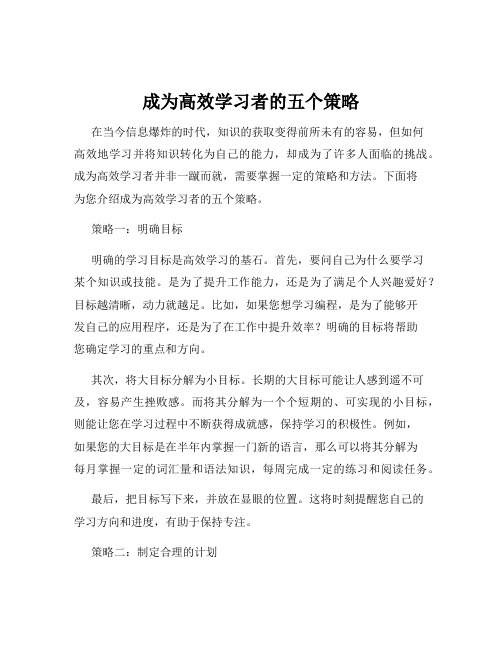 成为高效学习者的五个策略

在当今信息爆炸的时代，知识的获取变得前所未有的容易，但如何高效地学习并将知识转化为自己的能力，却成为了许多人面临的挑战。成为高效学习者并非一蹴而就，需要掌握一定的策略和方法。下面将为您介绍成为高效学习者的五个策略。

策略一：明确目标

明确的学习目标是高效学习的基石。首先，要问自己为什么要学习某个知识或技能。是为了提升工作能力，还是为了满足个人兴趣爱好？目标越清晰，动力就越足。比如，如果您想学习编程，是为了能够开发自己的应用程序，还是为了在工作中提升效率？明确的目标将帮助您确定学习的重点和方向。

其次，将大目标分解为小目标。长期的大目标可能让人感到遥不可及，容易产生挫败感。而将其分解为一个个短期的、可实现的小目标，则能让您在学习过程中不断获得成就感，保持学习的积极性。例如，如果您的大目标是在半年内掌握一门新的语言，那么可以将其分解为每月掌握一定的词汇量和语法知识，每周完成一定的练习和阅读任务。

最后，把目标写下来，并放在显眼的位置。这将时刻提醒您自己的学习方向和进度，有助于保持专注。

策略二：制定合理的计划